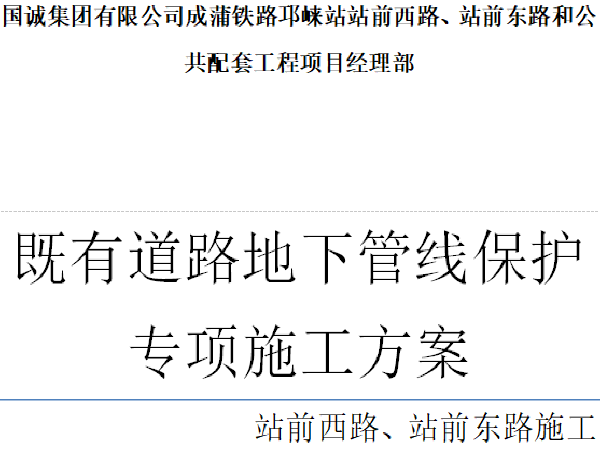 国诚集团有限公司成蒲铁路邛崃站站前西路、站前东路和公共配套工程项目经理部

既有道路地下管线保护专项施工方案

站前西路、站前东路施工